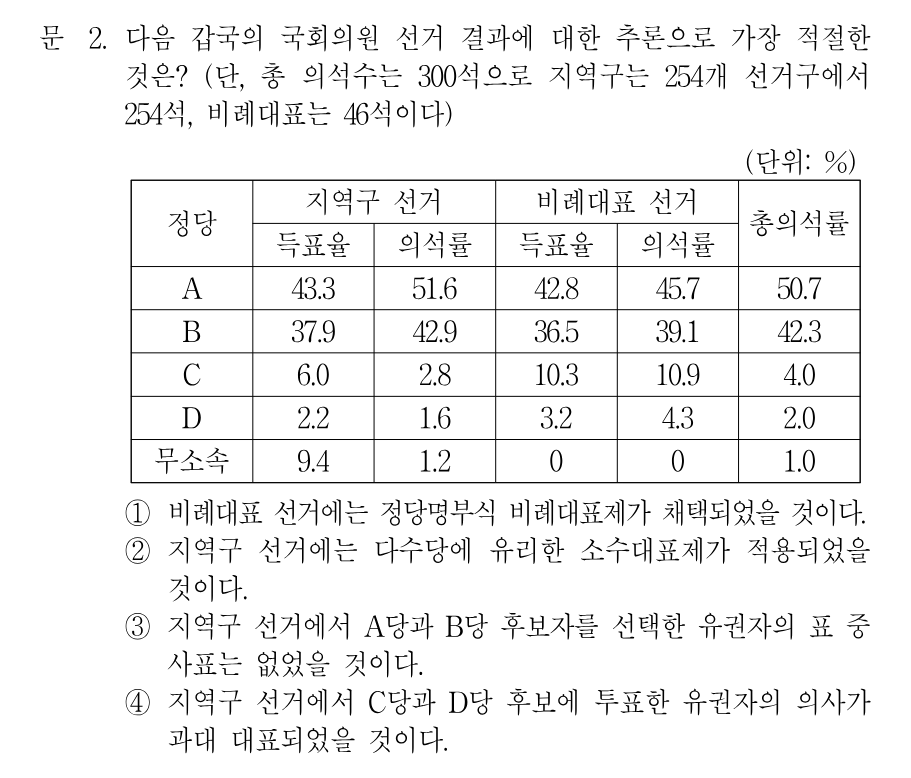 문 2. 다음 갑국의 국회의원 선거 결과에 대한 추론으로 가장 적절한 것은? (단, 총 의석수는 300석으로 지역구는 254개 선거구에서 254석, 비례대표는 46석이다)

(단위: %)

| 정당 | 지역구 선거 득표율 | 지역구 선거 의석률 | 비례대표 선거 득표율 | 비례대표 선거 의석률 | 총의석률 |
|---|---|---|---|---|---|
| A | 43.3 | 51.6 | 42.8 | 45.7 | 50.7 |
| B | 37.9 | 42.9 | 36.5 | 39.1 | 42.3 |
| C | 6.0 | 2.8 | 10.3 | 10.9 | 4.0 |
| D | 2.2 | 1.6 | 3.2 | 4.3 | 2.0 |
| 무소속 | 9.4 | 1.2 | 0 | 0 | 1.0 |

① 비례대표 선거에는 정당명부식 비례대표제가 채택되었을 것이다.
② 지역구 선거에는 다수당에 유리한 소수대표제가 적용되었을 것이다.
③ 지역구 선거에서 A당과 B당 후보자를 선택한 유권자의 표 중 사표는 없었을 것이다.
④ 지역구 선거에서 C당과 D당 후보에 투표한 유권자의 의사가 과대 대표되었을 것이다.